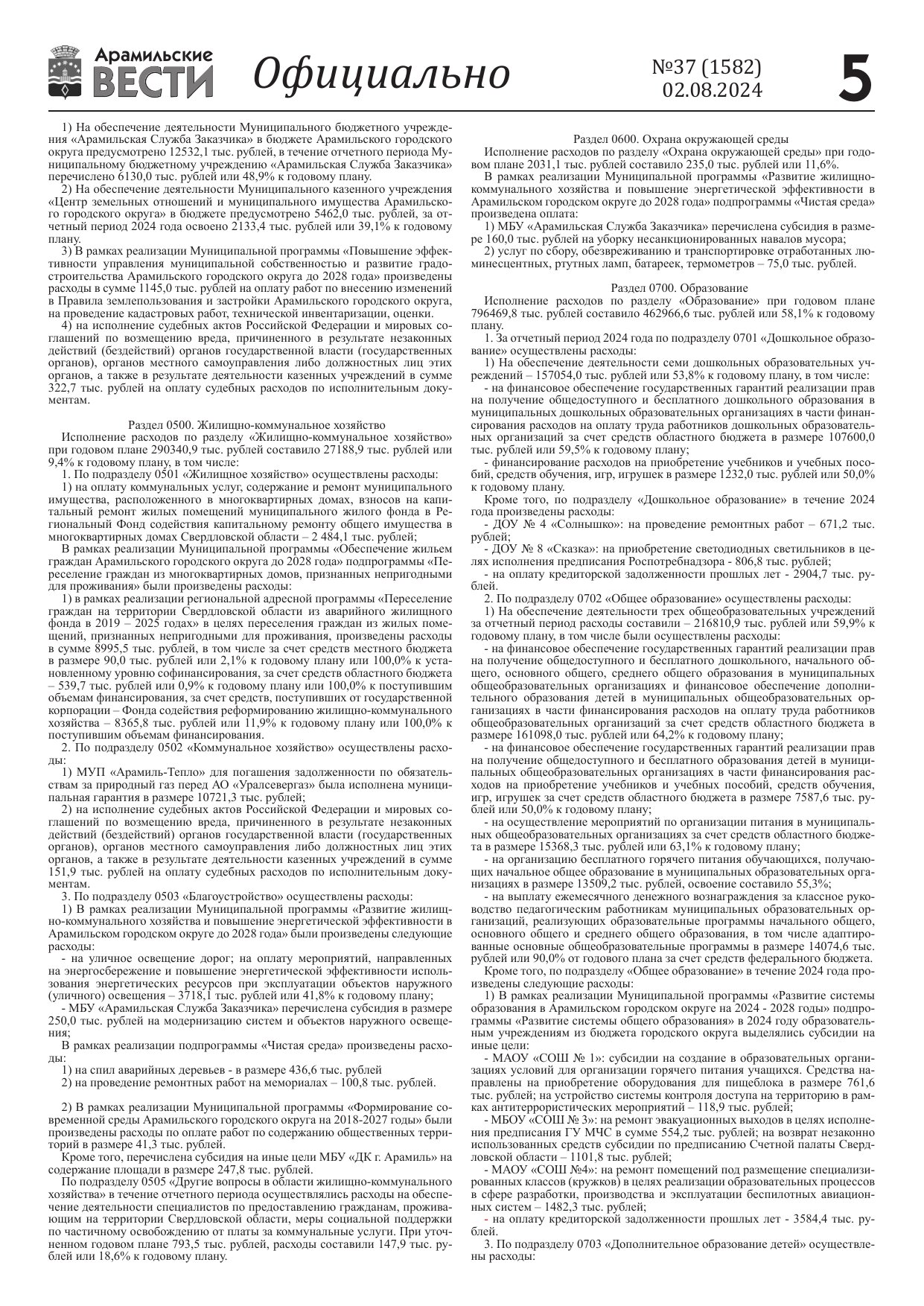 Арамильские ВЕСТИ Официально №37 (1582) 02.08.2024 5

1) На обеспечение деятельности Муниципального бюджетного учреждения «Арамильская Служба Заказчика» в бюджете Арамильского городского округа предусмотрено 12532,1 тыс. рублей, в течение отчетного периода Муниципальному бюджетному учреждению «Арамильская Служба Заказчика» перечислено 6130,0 тыс. рублей или 48,9% к годовому плану.

2) На обеспечение деятельности Муниципального казенного учреждения «Центр земельных отношений и муниципального имущества Арамильского городского округа» в бюджете предусмотрено 5462,0 тыс. рублей, за отчетный период 2024 года освоено 2133,4 тыс. рублей или 39,1% к годовому плану.

3) В рамках реализации Муниципальной программы «Повышение эффективности управления муниципальной собственностью и развитие градостроительства Арамильского городского округа до 2028 года» произведены расходы в сумме 1145,0 тыс. рублей на оплату работ по внесению изменений в Правила землепользования и застройки Арамильского городского округа, на проведение кадастровых работ, технической инвентаризации, оценки.

4) на исполнение судебных актов Российской Федерации и мировых соглашений по возмещению вреда, причиненного в результате незаконных действий (бездействий) органов государственной власти (государственных органов), органов местного самоуправления либо должностных лиц этих органов, а также в результате деятельности казенных учреждений в сумме 322,7 тыс. рублей на оплату судебных расходов по исполнительным документам.

Раздел 0500. Жилищно-коммунальное хозяйство

Исполнение расходов по разделу «Жилищно-коммунальное хозяйство» при годовом плане 290340,9 тыс. рублей составило 27188,9 тыс. рублей или 9,4% к годовому плану, в том числе:

1. По подразделу 0501 «Жилищное хозяйство» осуществлены расходы:

1) на оплату коммунальных услуг, содержание и ремонт муниципального имущества, расположенного в многоквартирных домах, взносов на капитальный ремонт жилых помещений муниципального жилого фонда в Региональный Фонд содействия капитальному ремонту общего имущества в многоквартирных домах Свердловской области – 2 484,1 тыс. рублей;

В рамках реализации Муниципальной программы «Обеспечение жильем граждан Арамильского городского округа до 2028 года» подпрограммы «Переселение граждан из многоквартирных домов, признанных непригодными для проживания» были произведены расходы:

1) в рамках реализации региональной адресной программы «Переселение граждан на территории Свердловской области из аварийного жилищного фонда в 2019 – 2025 годах» в целях переселения граждан из жилых помещений, признанных непригодными для проживания, произведены расходы в сумме 8995,5 тыс. рублей, в том числе за счет средств местного бюджета в размере 90,0 тыс. рублей или 2,1% к годовому плану или 100,0% к установленному уровню софинансирования, за счет средств областного бюджета – 539,7 тыс. рублей или 0,9% к годовому плану или 100,0% к поступившим объемам финансирования, за счет средств, поступивших от государственной корпорации – Фонда содействия реформированию жилищно-коммунального хозяйства – 8365,8 тыс. рублей или 11,9% к годовому плану или 100,0% к поступившим объемам финансирования.

2. По подразделу 0502 «Коммунальное хозяйство» осуществлены расходы:

1) МУП «Арамиль-Тепло» для погашения задолженности по обязательствам за природный газ перед АО «Уралсевергаз» была исполнена муниципальная гарантия в размере 10721,3 тыс. рублей;

2) на исполнение судебных актов Российской Федерации и мировых соглашений по возмещению вреда, причиненного в результате незаконных действий (бездействий) органов государственной власти (государственных органов), органов местного самоуправления либо должностных лиц этих органов, а также в результате деятельности казенных учреждений в сумме 151,9 тыс. рублей на оплату судебных расходов по исполнительным документам.

3. По подразделу 0503 «Благоустройство» осуществлены расходы:

1) В рамках реализации Муниципальной программы «Развитие жилищно-коммунального хозяйства и повышение энергетической эффективности в Арамильском городском округе до 2028 года» были произведены следующие расходы:

- на уличное освещение дорог; на оплату мероприятий, направленных на энергосбережение и повышение энергетической эффективности использования энергетических ресурсов при эксплуатации объектов наружного (уличного) освещения – 3718,1 тыс. рублей или 41,8% к годовому плану;

- МБУ «Арамильская Служба Заказчика» перечислена субсидия в размере 250,0 тыс. рублей на модернизацию систем и объектов наружного освещения;

В рамках реализации подпрограммы «Чистая среда» произведены расходы:

1) на спил аварийных деревьев - в размере 436,6 тыс. рублей
2) на проведение ремонтных работ на мемориалах – 100,8 тыс. рублей.

2) В рамках реализации Муниципальной программы «Формирование современной среды Арамильского городского округа на 2018-2027 годы» были произведены расходы по оплате работ по содержанию общественных территорий в размере 41,3 тыс. рублей.

Кроме того, перечислена субсидия на иные цели МБУ «ДК г. Арамиль» на содержание площади в размере 247,8 тыс. рублей.

По подразделу 0505 «Другие вопросы в области жилищно-коммунального хозяйства» в течение отчетного периода осуществлялись расходы на обеспечение деятельности специалистов по предоставлению гражданам, проживающим на территории Свердловской области, меры социальной поддержки по частичному освобождению от платы за коммунальные услуги. При уточненном годовом плане 793,5 тыс. рублей, расходы составили 147,9 тыс. рублей или 18,6% к годовому плану.

Раздел 0600. Охрана окружающей среды

Исполнение расходов по разделу «Охрана окружающей среды» при годовом плане 2031,1 тыс. рублей составило 235,0 тыс. рублей или 11,6%.

В рамках реализации Муниципальной программы «Развитие жилищно-коммунального хозяйства и повышение энергетической эффективности в Арамильском городском округе до 2028 года» подпрограммы «Чистая среда» произведена оплата:

1) МБУ «Арамильская Служба Заказчика» перечислена субсидия в размере 160,0 тыс. рублей на уборку несанкционированных навалов мусора;

2) услуг по сбору, обезвреживанию и транспортировке отработанных люминесцентных, ртутных ламп, батареек, термометров – 75,0 тыс. рублей.

Раздел 0700. Образование

Исполнение расходов по разделу «Образование» при годовом плане 796469,8 тыс. рублей составило 462966,6 тыс. рублей или 58,1% к годовому плану.

1. За отчетный период 2024 года по подразделу 0701 «Дошкольное образование» осуществлены расходы:

1) На обеспечение деятельности семи дошкольных образовательных учреждений – 157054,0 тыс. рублей или 53,8% к годовому плану, в том числе:

- на финансовое обеспечение государственных гарантий реализации прав на получение общедоступного и бесплатного дошкольного образования в муниципальных дошкольных образовательных организациях в части финансирования расходов на оплату труда работников дошкольных образовательных организаций за счет средств областного бюджета в размере 107600,0 тыс. рублей или 59,5% к годовому плану;

- финансирование расходов на приобретение учебников и учебных пособий, средств обучения, игр, игрушек в размере 1232,0 тыс. рублей или 50,0% к годовому плану.

Кроме того, по подразделу «Дошкольное образование» в течение 2024 года произведены расходы:

- ДОУ № 4 «Солнышко»: на проведение ремонтных работ – 671,2 тыс. рублей;

- ДОУ № 8 «Сказка»: на приобретение светодиодных светильников в целях исполнения предписания Роспотребнадзора - 806,8 тыс. рублей;

- на оплату кредиторской задолженности прошлых лет - 2904,7 тыс. рублей.

2. По подразделу 0702 «Общее образование» осуществлены расходы:

1) На обеспечение деятельности трех общеобразовательных учреждений за отчетный период расходы составили – 216810,9 тыс. рублей или 59,9% к годовому плану, в том числе были осуществлены расходы:

- на финансовое обеспечение государственных гарантий реализации прав на получение общедоступного и бесплатного дошкольного, начального общего, основного общего, среднего общего образования в муниципальных общеобразовательных организациях и финансовое обеспечение дополнительного образования детей в муниципальных общеобразовательных организациях в части финансирования расходов на оплату труда работников общеобразовательных организаций за счет средств областного бюджета в размере 161098,0 тыс. рублей или 64,2% к годовому плану;

- на финансовое обеспечение государственных гарантий реализации прав на получение общедоступного и бесплатного образования детей в муниципальных общеобразовательных организациях в части финансирования расходов на приобретение учебников и учебных пособий, средств обучения, игр, игрушек за счет средств областного бюджета в размере 7587,6 тыс. рублей или 50,0% к годовому плану;

- на осуществление мероприятий по организации питания в муниципальных общеобразовательных организациях за счет средств областного бюджета в размере 15368,3 тыс. рублей или 63,1% к годовому плану;

- на организацию бесплатного горячего питания обучающихся, получающих начальное общее образование в муниципальных образовательных организациях в размере 13509,2 тыс. рублей, освоение составило 55,3%;

- на выплату ежемесячного денежного вознаграждения за классное руководство педагогическим работникам муниципальных образовательных организаций, реализующих образовательные программы начального общего, основного общего и среднего общего образования, в том числе адаптированные основные общеобразовательные программы в размере 14074,6 тыс. рублей или 90,0% от годового плана за счет средств федерального бюджета.

Кроме того, по подразделу «Общее образование» в течение 2024 года произведены следующие расходы:

1) В рамках реализации Муниципальной программы «Развитие системы образования в Арамильском городском округе на 2024 - 2028 годы» подпрограммы «Развитие системы общего образования» в 2024 году образовательным учреждениям из бюджета городского округа выделялись субсидии на иные цели:

- МАОУ «СОШ № 1»: субсидии на создание в образовательных организациях условий для организации горячего питания учащихся. Средства направлены на приобретение оборудования для пищеблока в размере 761,6 тыс. рублей; на устройство системы контроля доступа на территорию в рамках антитеррористических мероприятий – 118,9 тыс. рублей;

- МБОУ «СОШ № 3»: на ремонт эвакуационных выходов в целях исполнения предписания ГУ МЧС в сумме 554,2 тыс. рублей; на возврат незаконно использованных средств субсидии по предписанию Счетной палаты Свердловской области – 1101,8 тыс. рублей;

- МАОУ «СОШ №4»: на ремонт помещений под размещение специализированных классов (кружков) в целях реализации образовательных процессов в сфере разработки, производства и эксплуатации беспилотных авиационных систем – 1482,3 тыс. рублей;

- на оплату кредиторской задолженности прошлых лет - 3584,4 тыс. рублей.

3. По подразделу 0703 «Дополнительное образование детей» осуществлены расходы: